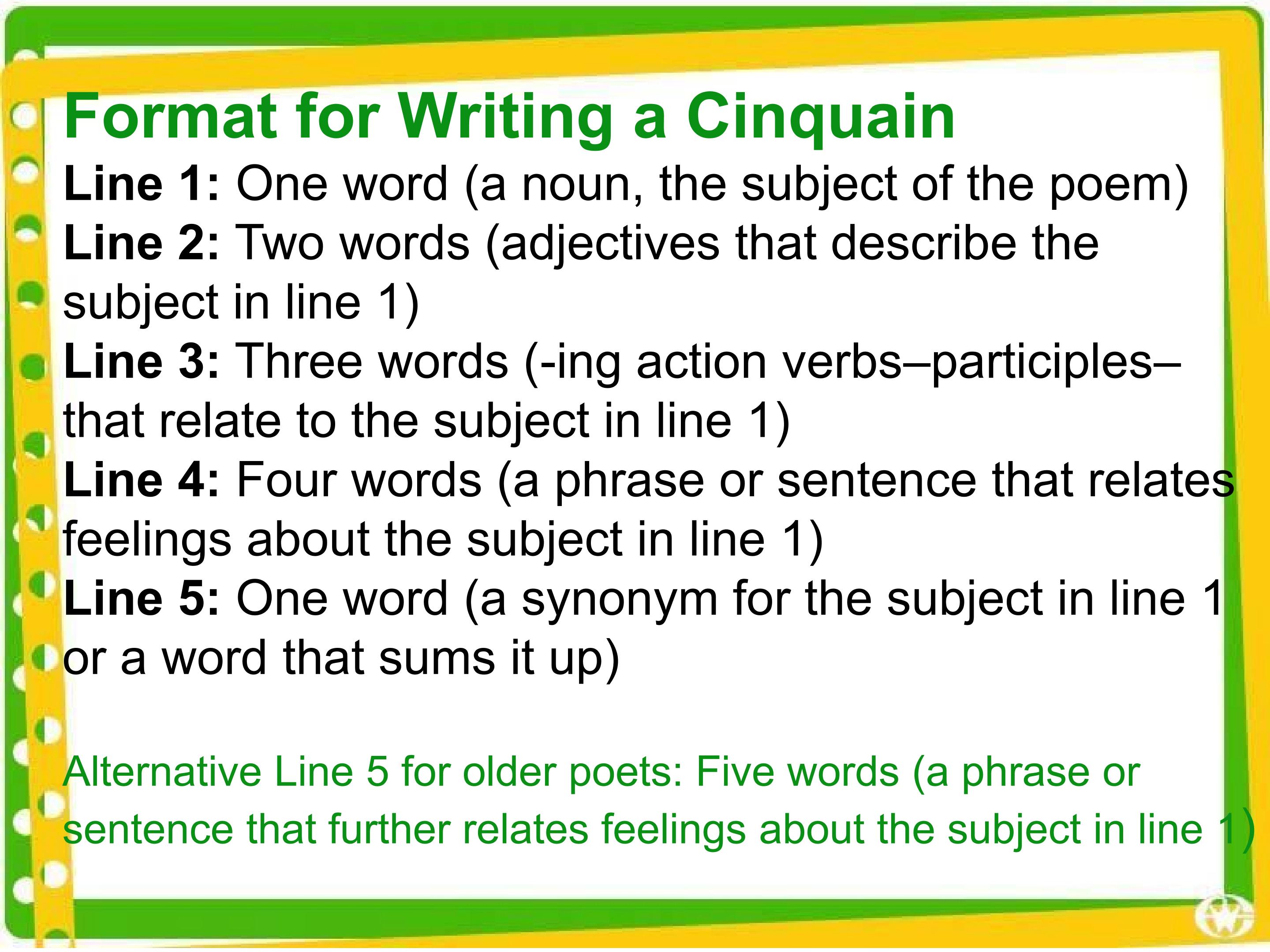 Format for Writing a Cinquain

Line 1: One word (a noun, the subject of the poem)

Line 2: Two words (adjectives that describe the subject in line 1)

Line 3: Three words (-ing action verbs–participles–that relate to the subject in line 1)

Line 4: Four words (a phrase or sentence that relates feelings about the subject in line 1)

Line 5: One word (a synonym for the subject in line 1 or a word that sums it up)

Alternative Line 5 for older poets: Five words (a phrase or sentence that further relates feelings about the subject in line 1)